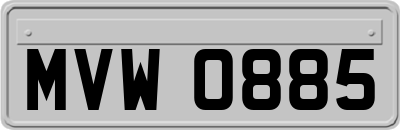 MVW 0885